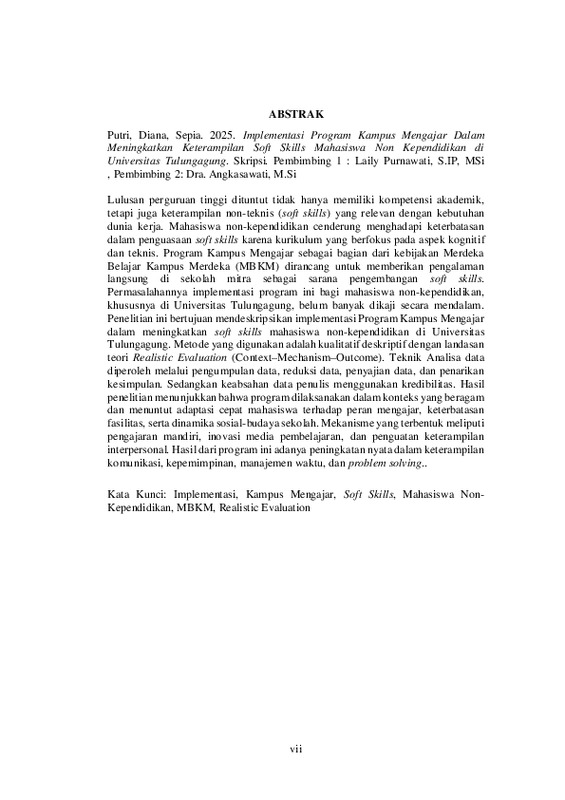 ABSTRAK

Putri, Diana, Sepia. 2025. Implementasi Program Kampus Mengajar Dalam Meningkatkan Keterampilan Soft Skills Mahasiswa Non Kependidikan di Universitas Tulungagung. Skripsi. Pembimbing 1 : Laily Purnawati, S.IP, MSi , Pembimbing 2: Dra. Angkasawati, M.Si

Lulusan perguruan tinggi dituntut tidak hanya memiliki kompetensi akademik, tetapi juga keterampilan non-teknis (soft skills) yang relevan dengan kebutuhan dunia kerja. Mahasiswa non-kependidikan cenderung menghadapi keterbatasan dalam penguasaan soft skills karena kurikulum yang berfokus pada aspek kognitif dan teknis. Program Kampus Mengajar sebagai bagian dari kebijakan Merdeka Belajar Kampus Merdeka (MBKM) dirancang untuk memberikan pengalaman langsung di sekolah mitra sebagai sarana pengembangan soft skills. Permasalahannya implementasi program ini bagi mahasiswa non-kependidikan, khususnya di Universitas Tulungagung, belum banyak dikaji secara mendalam. Penelitian ini bertujuan mendeskripsikan implementasi Program Kampus Mengajar dalam meningkatkan soft skills mahasiswa non-kependidikan di Universitas Tulungagung. Metode yang digunakan adalah kualitatif deskriptif dengan landasan teori Realistic Evaluation (Context–Mechanism–Outcome). Teknik Analisa data diperoleh melalui pengumpulan data, reduksi data, penyajian data, dan penarikan kesimpulan. Sedangkan keabsahan data penulis menggunakan kredibilitas. Hasil penelitian menunjukkan bahwa program dilaksanakan dalam konteks yang beragam dan menuntut adaptasi cepat mahasiswa terhadap peran mengajar, keterbatasan fasilitas, serta dinamika sosial-budaya sekolah. Mekanisme yang terbentuk meliputi pengajaran mandiri, inovasi media pembelajaran, dan penguatan keterampilan interpersonal. Hasil dari program ini adanya peningkatan nyata dalam keterampilan komunikasi, kepemimpinan, manajemen waktu, dan problem solving..

Kata Kunci: Implementasi, Kampus Mengajar, Soft Skills, Mahasiswa Non-Kependidikan, MBKM, Realistic Evaluation

vii